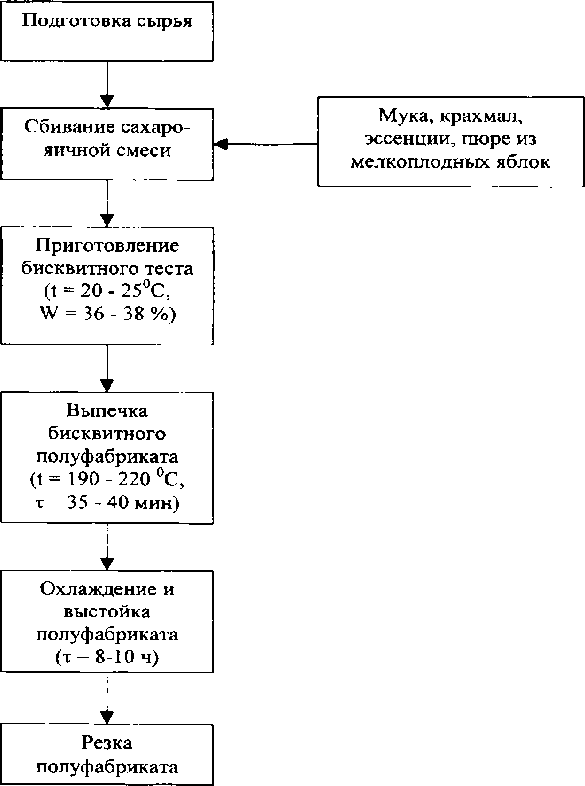 Подготовка сырья

Сбивание сахаро-яичной смеси

Мука, крахмал, эссенции, пюре из мелкоплодных яблок

Приготовление бисквитного теста ($t = 20 - 25^0C$, $W = 36 - 38$ %)

Выпечка бисквитного полуфабриката ($t = 190 - 220\ ^0C$, $\tau$ 35 - 40 мин)

Охлаждение и выстойка полуфабриката ($\tau$ – 8-10 ч)

Резка полуфабриката